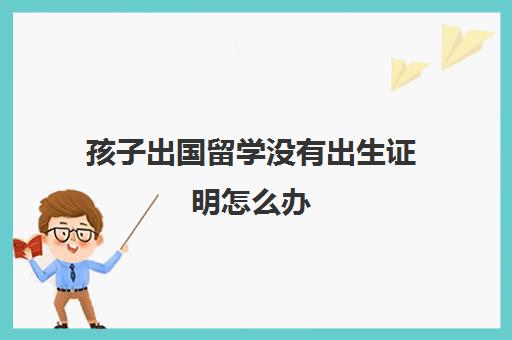 孩子出国留学没有出生证明怎么办